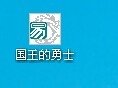 易

国王的勇士